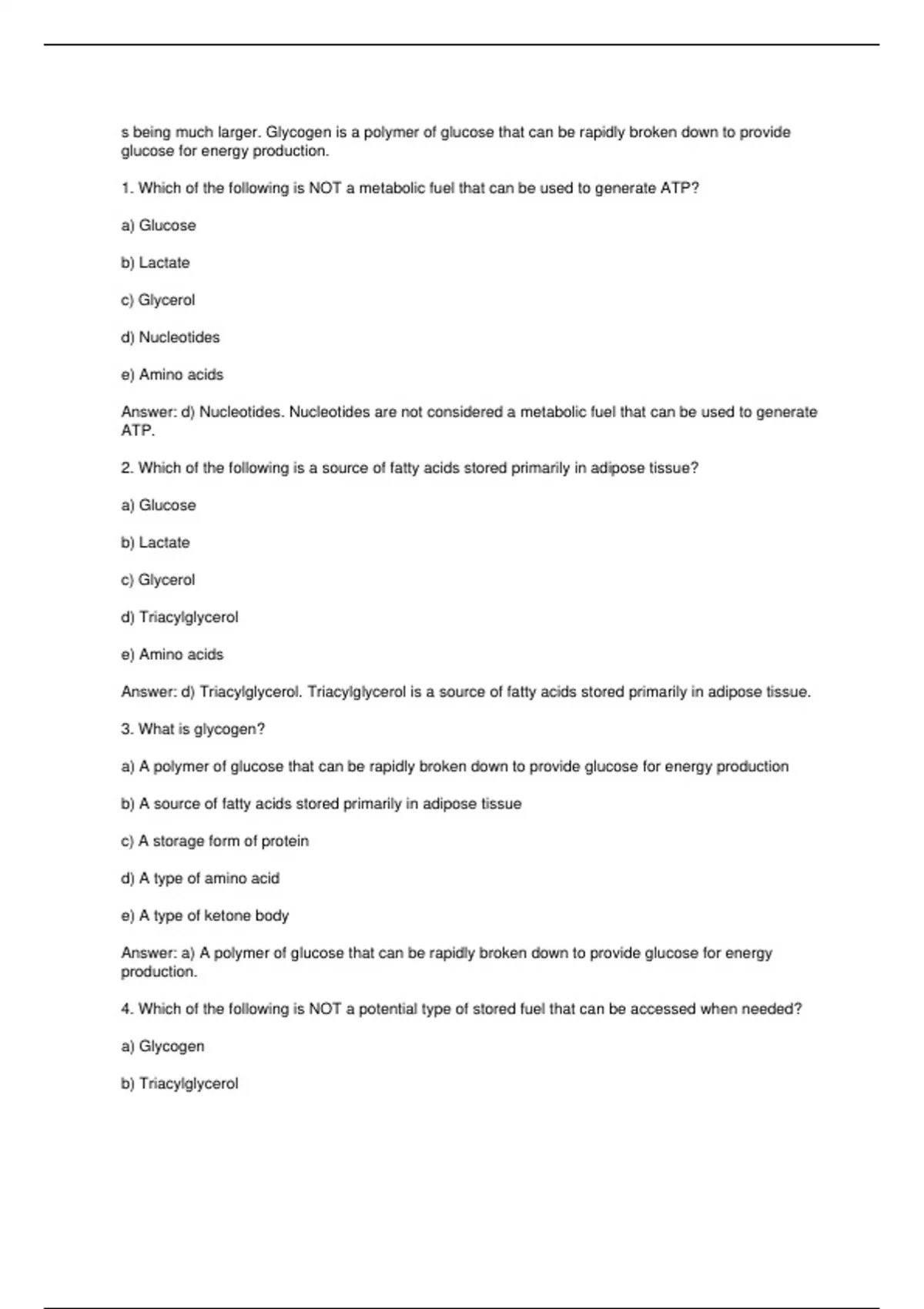 s being much larger. Glycogen is a polymer of glucose that can be rapidly broken down to provide glucose for energy production.

1. Which of the following is NOT a metabolic fuel that can be used to generate ATP?

a) Glucose

b) Lactate

c) Glycerol

d) Nucleotides

e) Amino acids

Answer: d) Nucleotides. Nucleotides are not considered a metabolic fuel that can be used to generate ATP.

2. Which of the following is a source of fatty acids stored primarily in adipose tissue?

a) Glucose

b) Lactate

c) Glycerol

d) Triacylglycerol

e) Amino acids

Answer: d) Triacylglycerol. Triacylglycerol is a source of fatty acids stored primarily in adipose tissue.

3. What is glycogen?

a) A polymer of glucose that can be rapidly broken down to provide glucose for energy production

b) A source of fatty acids stored primarily in adipose tissue

c) A storage form of protein

d) A type of amino acid

e) A type of ketone body

Answer: a) A polymer of glucose that can be rapidly broken down to provide glucose for energy production.

4. Which of the following is NOT a potential type of stored fuel that can be accessed when needed?

a) Glycogen

b) Triacylglycerol